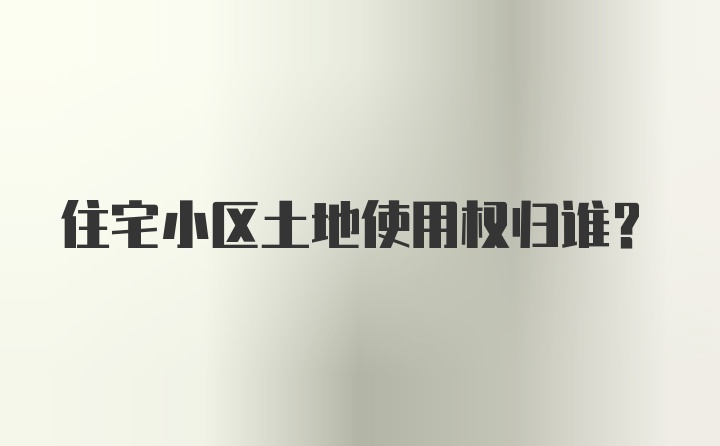 住宅小区土地使用权归谁？